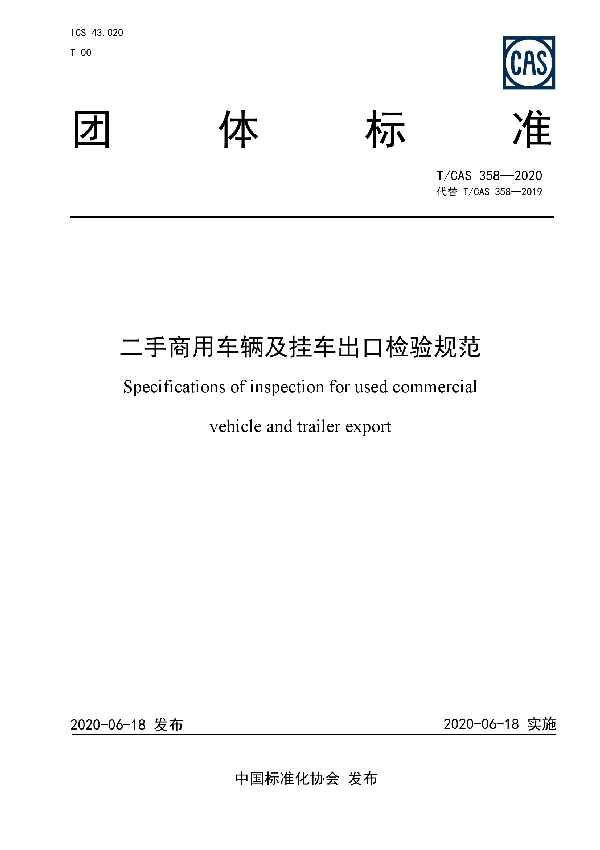 ICS 43.020
T 00

CAS

团　体　标　准

T/CAS 358—2020
代替 T/CAS 358—2019

二手商用车辆及挂车出口检验规范

Specifications of inspection for used commercial vehicle and trailer export

2020-06-18 发布

2020-06-18 实施

中国标准化协会 发布